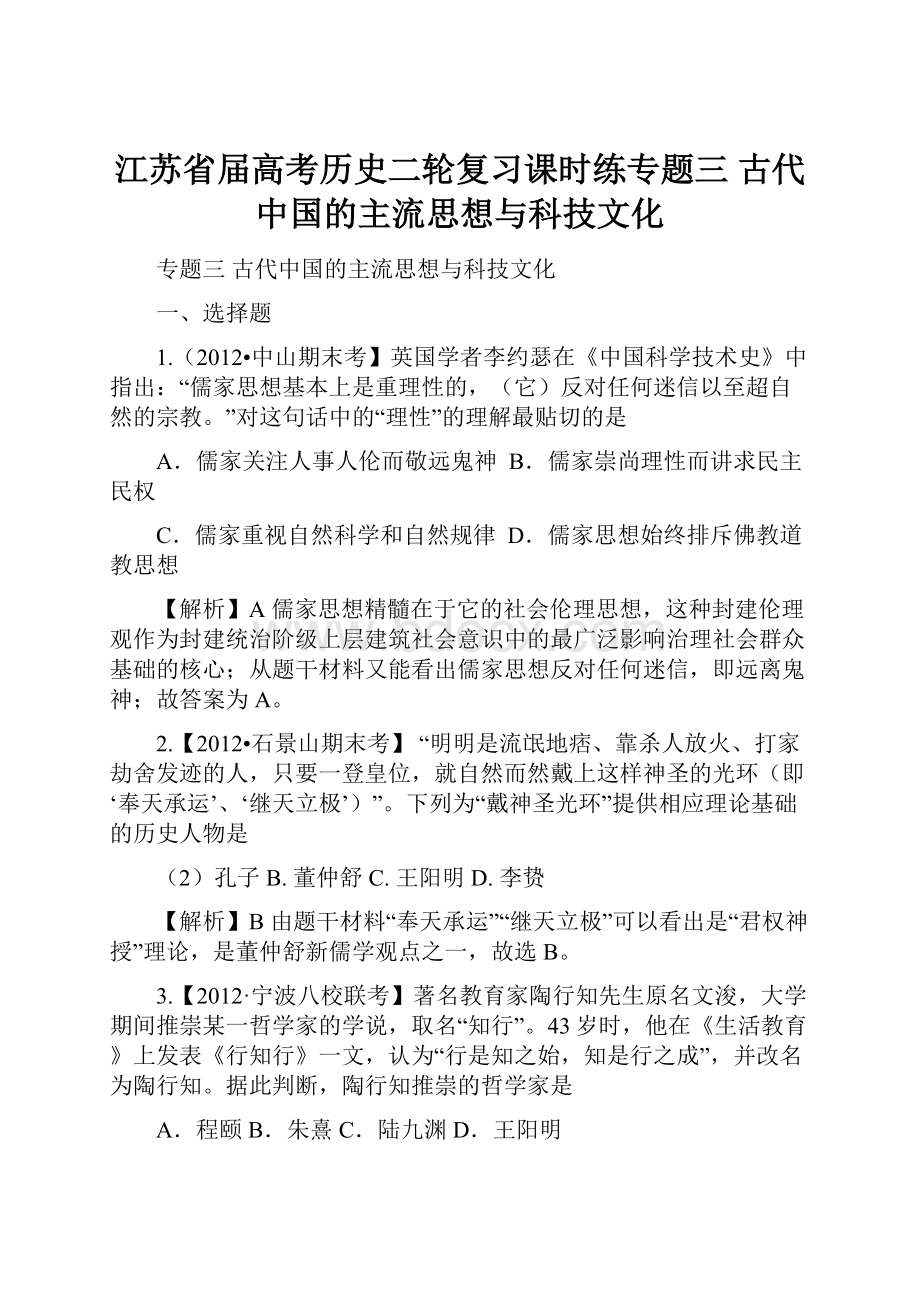 江苏省届高考历史二轮复习课时练专题三 古代中国的主流思想与科技文化

专题三 古代中国的主流思想与科技文化

一、选择题

1.（2012•中山期末考】英国学者李约瑟在《中国科学技术史》中指出：“儒家思想基本上是重理性的，（它）反对任何迷信以至超自然的宗教。”对这句话中的“理性”的理解最贴切的是

A．儒家关注人事人伦而敬远鬼神 B．儒家崇尚理性而讲求民主民权

C．儒家重视自然科学和自然规律 D．儒家思想始终排斥佛教道教思想

【解析】A 儒家思想精髓在于它的社会伦理思想，这种封建伦理观作为封建统治阶级上层建筑社会意识中的最广泛影响治理社会群众基础的核心；从题干材料又能看出儒家思想反对任何迷信，即远离鬼神；故答案为 A。

2.【2012•石景山期末考】“明明是流氓地痞、靠杀人放火、打家劫舍发迹的人，只要一登皇位，就自然而然戴上这样神圣的光环（即‘奉天承运’、‘继天立极’）”。下列为“戴神圣光环”提供相应理论基础的历史人物是

（2）孔子 B. 董仲舒 C. 王阳明 D. 李贽

【解析】B 由题干材料“奉天承运”“继天立极”可以看出是“君权神授”理论，是董仲舒新儒学观点之一，故选 B。

3.【2012·宁波八校联考】著名教育家陶行知先生原名文浚，大学期间推崇某一哲学家的学说，取名“知行”。43 岁时，他在《生活教育》上发表《行知行》一文，认为“行是知之始，知是行之成”，并改名为陶行知。据此判断，陶行知推崇的哲学家是

A．程颐 B．朱熹 C．陆九渊 D．王阳明